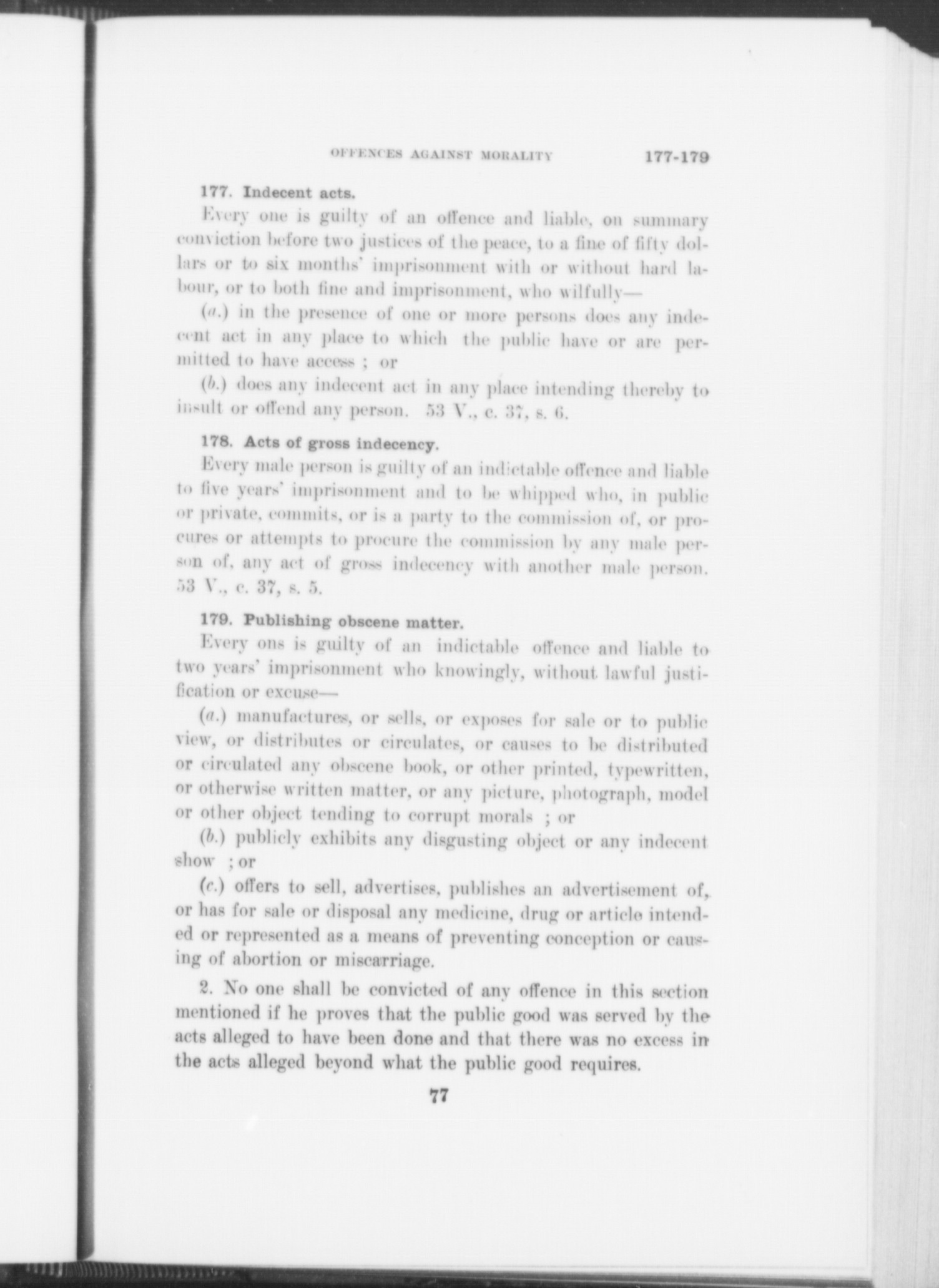 OFFENCES AGAINST MORALITY 177-179

177. Indecent acts.

Every one is guilty of an offence and liable, on summary conviction before two justices of the peace, to a fine of fifty dollars or to six months' imprisonment with or without hard labour, or to both fine and imprisonment, who wilfully—

(a.) in the presence of one or more persons does any indecent act in any place to which the public have or are permitted to have access ; or

(b.) does any indecent act in any place intending thereby to insult or offend any person. 53 V., c. 37, s. 6.

178. Acts of gross indecency.

Every male person is guilty of an indictable offence and liable to five years' imprisonment and to be whipped who, in public or private, commits, or is a party to the commission of, or procures or attempts to procure the commission by any male person of, any act of gross indecency with another male person. 53 V., c. 37, s. 5.

179. Publishing obscene matter.

Every ons is guilty of an indictable offence and liable to two years' imprisonment who knowingly, without lawful justification or excuse—

(a.) manufactures, or sells, or exposes for sale or to public view, or distributes or circulates, or causes to be distributed or circulated any obscene book, or other printed, typewritten, or otherwise written matter, or any picture, photograph, model or other object tending to corrupt morals ; or

(b.) publicly exhibits any disgusting object or any indecent show ; or

(c.) offers to sell, advertises, publishes an advertisement of, or has for sale or disposal any medicine, drug or article intended or represented as a means of preventing conception or causing of abortion or miscarriage.

2. No one shall be convicted of any offence in this section mentioned if he proves that the public good was served by the acts alleged to have been done and that there was no excess in the acts alleged beyond what the public good requires.

77